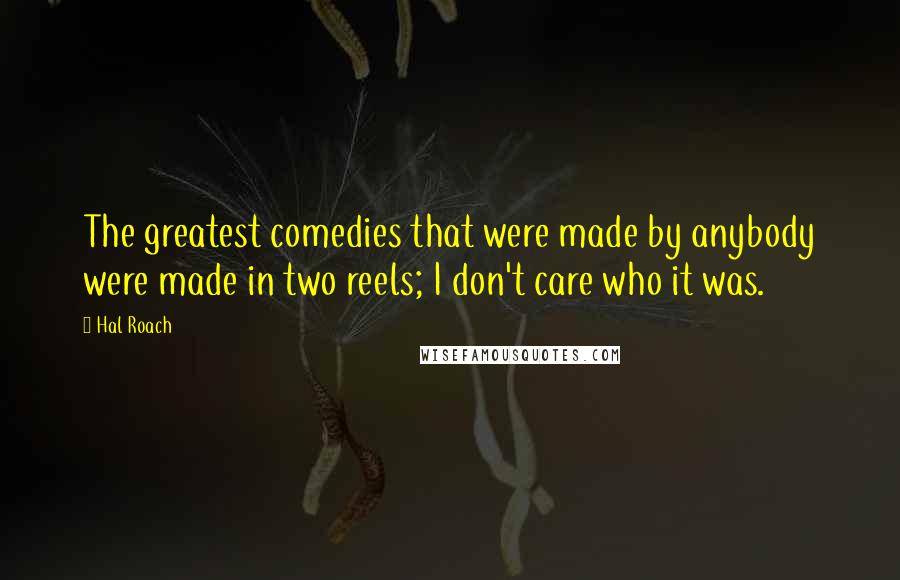 The greatest comedies that were made by anybody were made in two reels; I don't care who it was.

Hal Roach

WISEFAMOUSQUOTES.COM